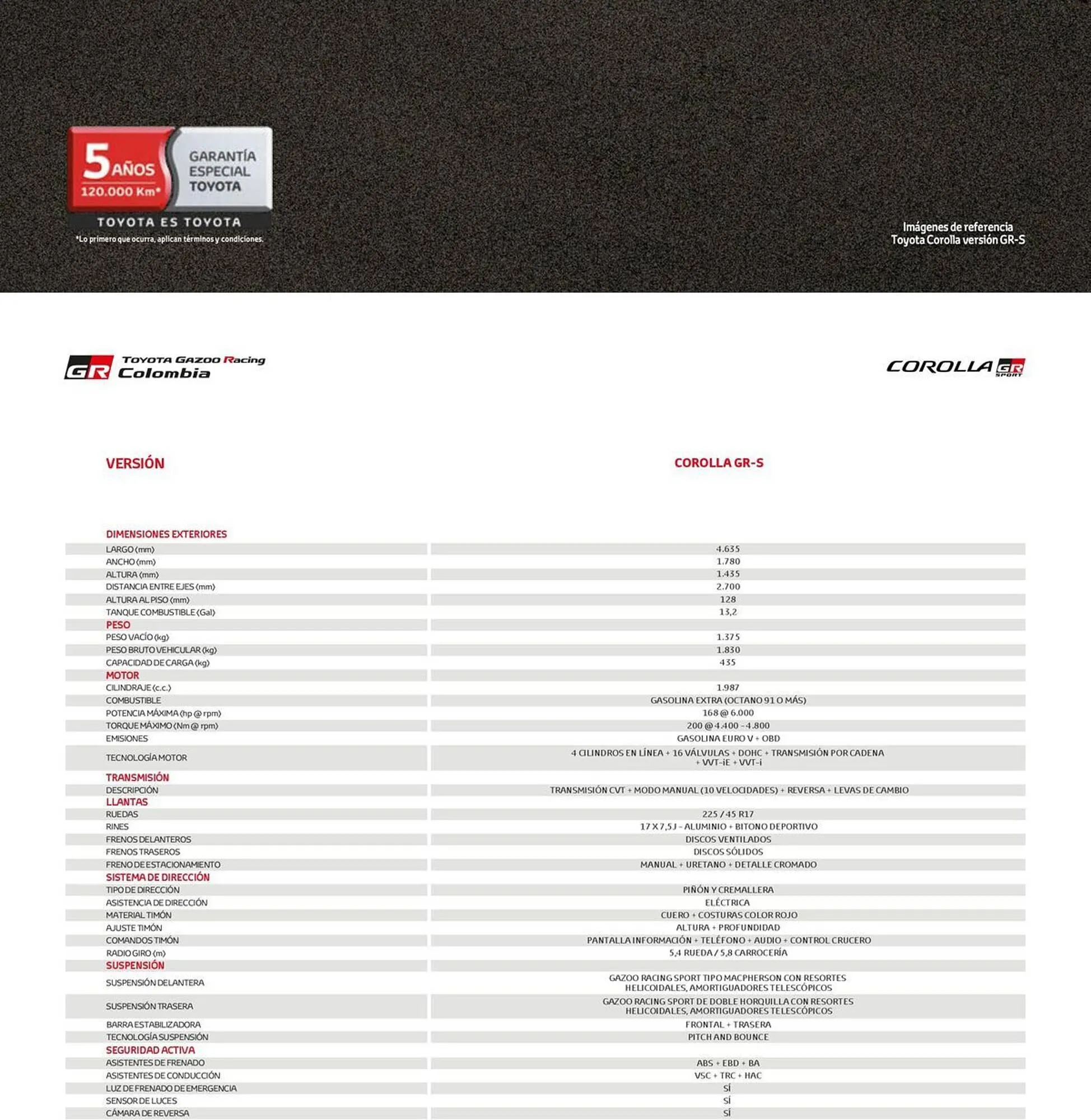 5 AÑOS
120.000 Km*
GARANTÍA ESPECIAL TOYOTA
TOYOTA ES TOYOTA
*Lo primero que ocurra, aplican términos y condiciones.

Imágenes de referencia
Toyota Corolla versión GR-S

GR TOYOTA GAZOO Racing Colombia

COROLLA GR SPORT

| VERSIÓN | COROLLA GR-S |
|---|---|
| DIMENSIONES EXTERIORES | |
| LARGO (mm) | 4.635 |
| ANCHO (mm) | 1.780 |
| ALTURA (mm) | 1.435 |
| DISTANCIA ENTRE EJES (mm) | 2.700 |
| ALTURA AL PISO (mm) | 128 |
| TANQUE COMBUSTIBLE (Gal) | 13,2 |
| PESO | |
| PESO VACÍO (kg) | 1.375 |
| PESO BRUTO VEHICULAR (kg) | 1.830 |
| CAPACIDAD DE CARGA (kg) | 435 |
| MOTOR | |
| CILINDRAJE (c.c.) | 1.987 |
| COMBUSTIBLE | GASOLINA EXTRA (OCTANO 91 O MÁS) |
| POTENCIA MÁXIMA (hp @ rpm) | 168 @ 6.000 |
| TORQUE MÁXIMO (Nm @ rpm) | 200 @ 4.400 - 4.800 |
| EMISIONES | GASOLINA EURO V + OBD |
| TECNOLOGÍA MOTOR | 4 CILINDROS EN LÍNEA + 16 VÁLVULAS + DOHC + TRANSMISIÓN POR CADENA + VVT-iE + VVT-i |
| TRANSMISIÓN | |
| DESCRIPCIÓN | TRANSMISIÓN CVT + MODO MANUAL (10 VELOCIDADES) + REVERSA + LEVAS DE CAMBIO |
| LLANTAS | |
| RUEDAS | 225 / 45 R17 |
| RINES | 17 X 7,5 J - ALUMINIO + BITONO DEPORTIVO |
| FRENOS DELANTEROS | DISCOS VENTILADOS |
| FRENOS TRASEROS | DISCOS SÓLIDOS |
| FRENO DE ESTACIONAMIENTO | MANUAL + URETANO + DETALLE CROMADO |
| SISTEMA DE DIRECCIÓN | |
| TIPO DE DIRECCIÓN | PIÑÓN Y CREMALLERA |
| ASISTENCIA DE DIRECCIÓN | ELÉCTRICA |
| MATERIAL TIMÓN | CUERO + COSTURAS COLOR ROJO |
| AJUSTE TIMÓN | ALTURA + PROFUNDIDAD |
| COMANDOS TIMÓN | PANTALLA INFORMACIÓN + TELÉFONO + AUDIO + CONTROL CRUCERO |
| RADIO GIRO (m) | 5,4 RUEDA / 5,8 CARROCERÍA |
| SUSPENSIÓN | |
| SUSPENSIÓN DELANTERA | GAZOO RACING SPORT TIPO MACPHERSON CON RESORTES HELICOIDALES, AMORTIGUADORES TELESCÓPICOS |
| SUSPENSIÓN TRASERA | GAZOO RACING SPORT DE DOBLE HORQUILLA CON RESORTES HELICOIDALES, AMORTIGUADORES TELESCÓPICOS |
| BARRA ESTABILIZADORA | FRONTAL + TRASERA |
| TECNOLOGÍA SUSPENSIÓN | PITCH AND BOUNCE |
| SEGURIDAD ACTIVA | |
| ASISTENTES DE FRENADO | ABS + EBD + BA |
| ASISTENTES DE CONDUCCIÓN | VSC + TRC + HAC |
| LUZ DE FRENADO DE EMERGENCIA | SÍ |
| SENSOR DE LUCES | SÍ |
| CÁMARA DE REVERSA | SÍ |